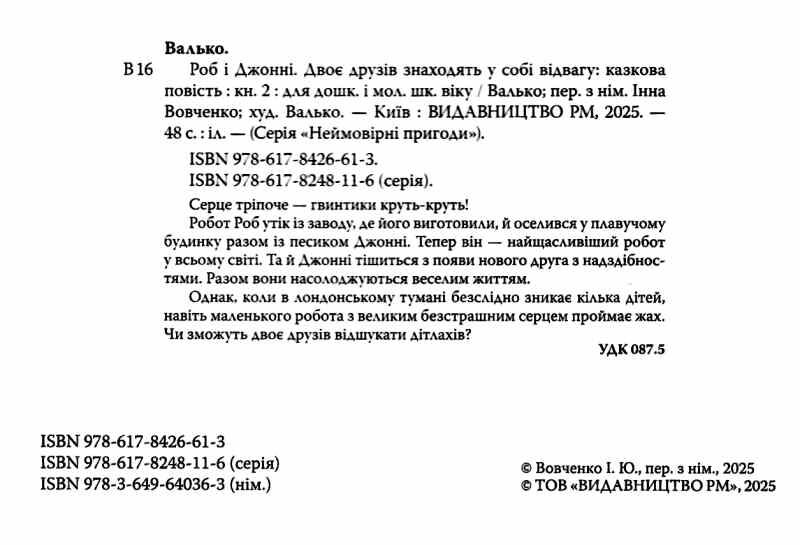 Валько.

В 16 Роб і Джонні. Двоє друзів знаходять у собі відвагу: казкова повість : кн. 2 : для дошк. і мол. шк. віку / Валько; пер. з нім. Інна Вовченко; худ. Валько. — Київ : ВИДАВНИЦТВО РМ, 2025. — 48 с. : іл. — (Серія «Неймовірні пригоди»).

ISBN 978-617-8426-61-3.
ISBN 978-617-8248-11-6 (серія).

Серце тріпоче — гвинтики круть-круть!

Робот Роб утік із заводу, де його виготовили, й оселився у плавучому будинку разом із песиком Джонні. Тепер він — найщасливіший робот у всьому світі. Та й Джонні тішиться з появи нового друга з надздібностями. Разом вони насолоджуються веселим життям.

Однак, коли в лондонському тумані безслідно зникає кілька дітей, навіть маленького робота з великим безстрашним серцем проймає жах. Чи зможуть двоє друзів відшукати дітлахів?

УДК 087.5

ISBN 978-617-8426-61-3
ISBN 978-617-8248-11-6 (серія)
ISBN 978-3-649-64036-3 (нім.)

© Вовченко І. Ю., пер. з нім., 2025
© ТОВ «ВИДАВНИЦТВО РМ», 2025